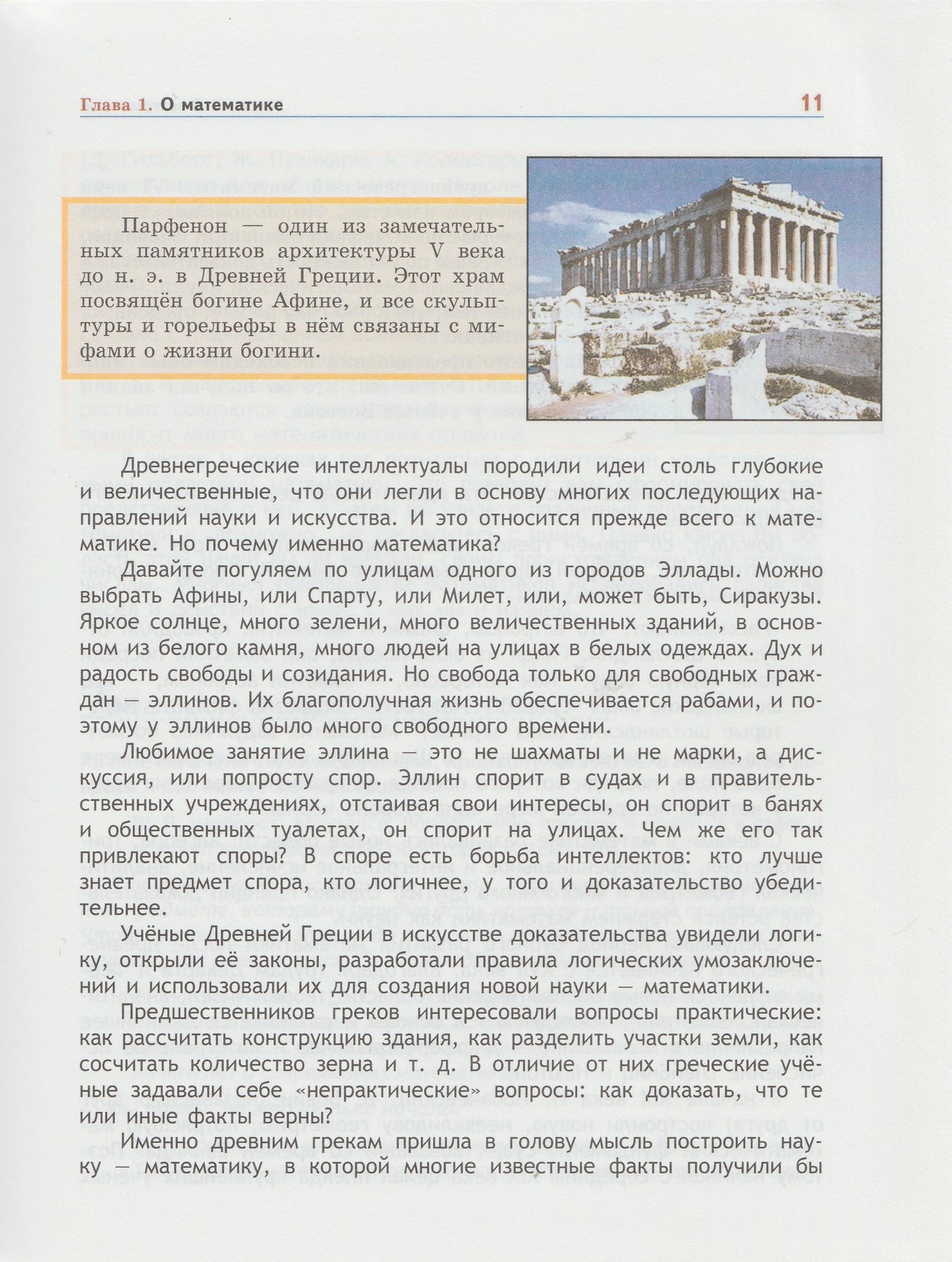 Глава 1. О математике 11

Парфенон — один из замечательных памятников архитектуры V века до н. э. в Древней Греции. Этот храм посвящён богине Афине, и все скульптуры и горельефы в нём связаны с мифами о жизни богини.

Древнегреческие интеллектуалы породили идеи столь глубокие и величественные, что они легли в основу многих последующих направлений науки и искусства. И это относится прежде всего к математике. Но почему именно математика?

Давайте погуляем по улицам одного из городов Эллады. Можно выбрать Афины, или Спарту, или Милет, или, может быть, Сиракузы. Яркое солнце, много зелени, много величественных зданий, в основном из белого камня, много людей на улицах в белых одеждах. Дух и радость свободы и созидания. Но свобода только для свободных граждан — эллинов. Их благополучная жизнь обеспечивается рабами, и поэтому у эллинов было много свободного времени.

Любимое занятие эллина — это не шахматы и не марки, а дискуссия, или попросту спор. Эллин спорит в судах и в правительственных учреждениях, отстаивая свои интересы, он спорит в банях и общественных туалетах, он спорит на улицах. Чем же его так привлекают споры? В споре есть борьба интеллектов: кто лучше знает предмет спора, кто логичнее, у того и доказательство убедительнее.

Учёные Древней Греции в искусстве доказательства увидели логику, открыли её законы, разработали правила логических умозаключений и использовали их для создания новой науки — математики.

Предшественников греков интересовали вопросы практические: как рассчитать конструкцию здания, как разделить участки земли, как сосчитать количество зерна и т. д. В отличие от них греческие учёные задавали себе «непрактические» вопросы: как доказать, что те или иные факты верны?

Именно древним грекам пришла в голову мысль построить науку — математику, в которой многие известные факты получили бы